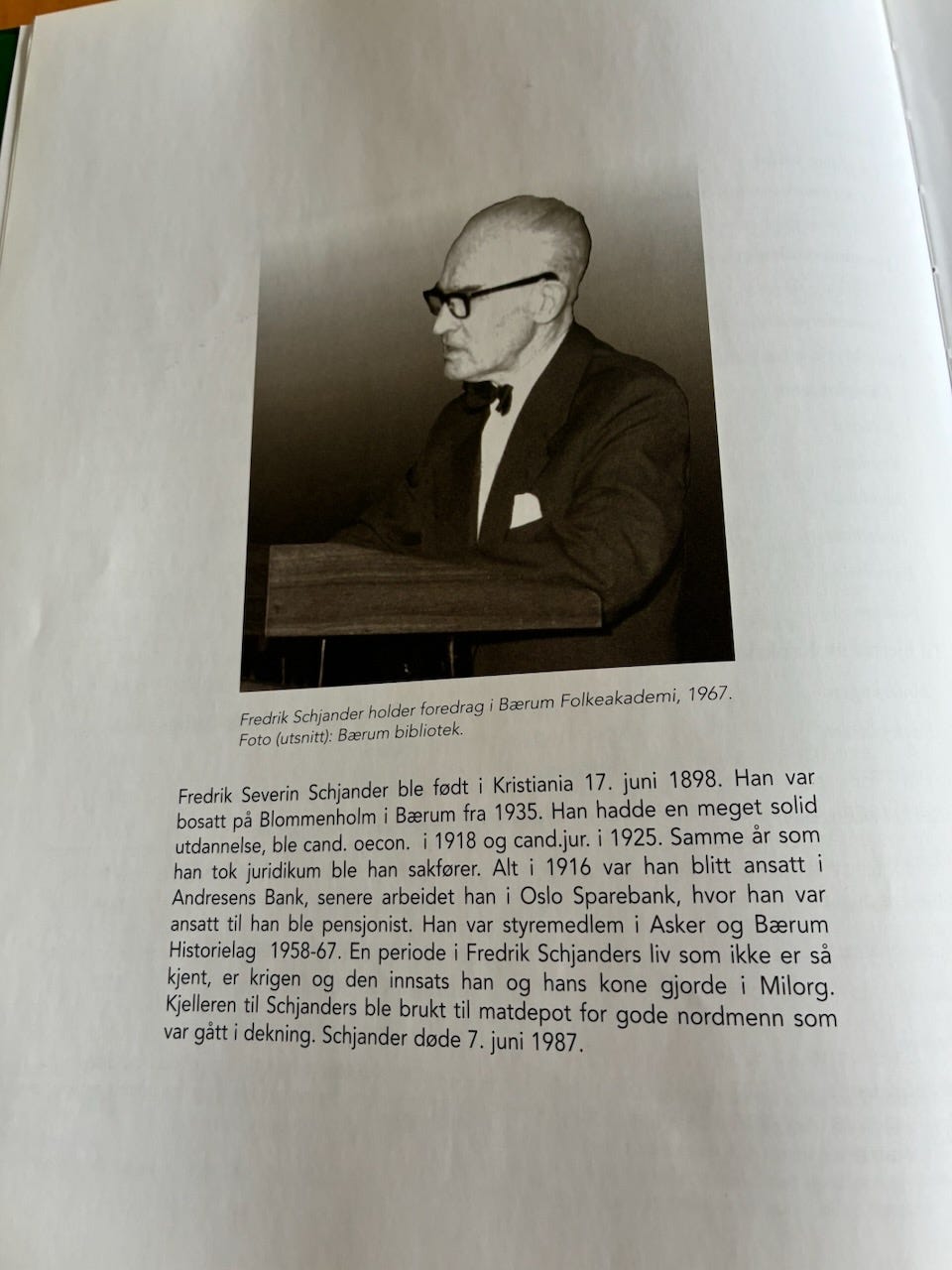 Fredrik Schjander holder foredrag i Bærum Folkeakademi, 1967.
Foto (utsnitt): Bærum bibliotek.

Fredrik Severin Schjander ble født i Kristiania 17. juni 1898. Han var bosatt på Blommenholm i Bærum fra 1935. Han hadde en meget solid utdannelse, ble cand. oecon. i 1918 og cand.jur. i 1925. Samme år som han tok juridikum ble han sakfører. Alt i 1916 var han blitt ansatt i Andresens Bank, senere arbeidet han i Oslo Sparebank, hvor han var ansatt til han ble pensjonist. Han var styremedlem i Asker og Bærum Historielag 1958-67. En periode i Fredrik Schjanders liv som ikke er så kjent, er krigen og den innsats han og hans kone gjorde i Milorg. Kjelleren til Schjanders ble brukt til matdepot for gode nordmenn som var gått i dekning. Schjander døde 7. juni 1987.